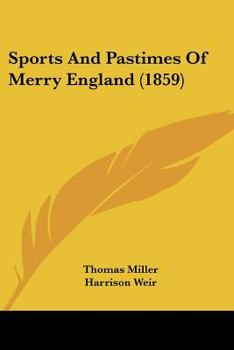 Sports And Pastimes Of Merry England (1859)

Thomas Miller
Harrison Weir